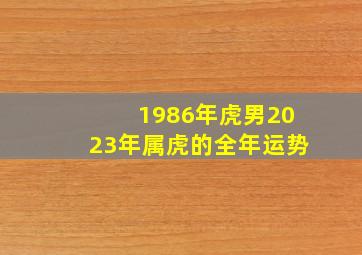 1986年虎男2023年属虎的全年运势